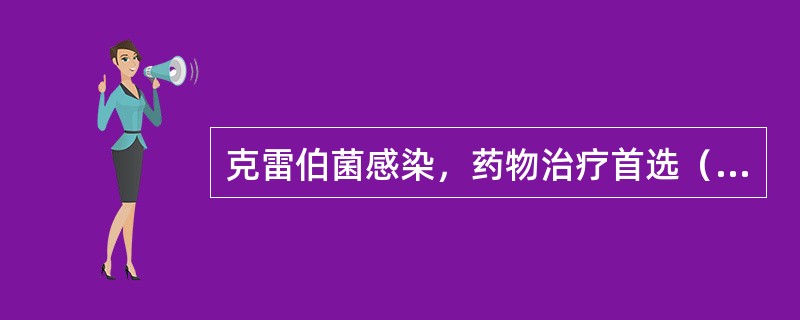 克雷伯菌感染，药物治疗首选（...